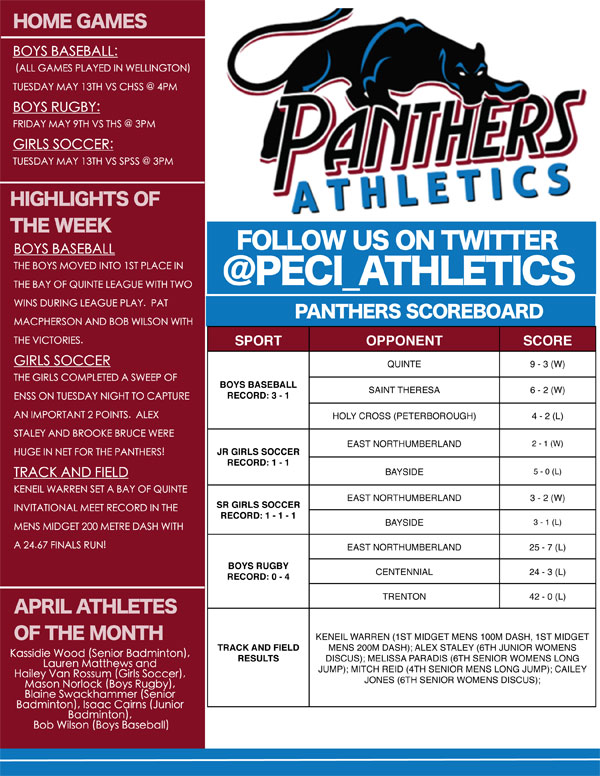 HOME GAMES

BOYS BASEBALL:
(ALL GAMES PLAYED IN WELLINGTON)
TUESDAY MAY 13TH VS CHSS @ 4PM

BOYS RUGBY:
FRIDAY MAY 9TH VS THS @ 3PM

GIRLS SOCCER:
TUESDAY MAY 13TH VS SPSS @ 3PM

HIGHLIGHTS OF THE WEEK

BOYS BASEBALL
THE BOYS MOVED INTO 1ST PLACE IN THE BAY OF QUINTE LEAGUE WITH TWO WINS DURING LEAGUE PLAY. PAT MACPHERSON AND BOB WILSON WITH THE VICTORIES.

GIRLS SOCCER
THE GIRLS COMPLETED A SWEEP OF ENSS ON TUESDAY NIGHT TO CAPTURE AN IMPORTANT 2 POINTS. ALEX STALEY AND BROOKE BRUCE WERE HUGE IN NET FOR THE PANTHERS!

TRACK AND FIELD
KENEIL WARREN SET A BAY OF QUINTE INVITATIONAL MEET RECORD IN THE MENS MIDGET 200 METRE DASH WITH A 24.67 FINALS RUN!

APRIL ATHLETES OF THE MONTH
Kassidie Wood (Senior Badminton), Lauren Matthews and Hailey Van Rossum (Girls Soccer), Mason Norlock (Boys Rugby), Blaine Swackhammer (Senior Badminton), Isaac Cairns (Junior Badminton), Bob Wilson (Boys Baseball)

PANTHERS ATHLETICS

FOLLOW US ON TWITTER
@PECI_ATHLETICS

PANTHERS SCOREBOARD

| SPORT | OPPONENT | SCORE |
|---|---|---|
| BOYS BASEBALL RECORD: 3 - 1 | QUINTE | 9 - 3 (W) |
| | SAINT THERESA | 6 - 2 (W) |
| | HOLY CROSS (PETERBOROUGH) | 4 - 2 (L) |
| JR GIRLS SOCCER RECORD: 1 - 1 | EAST NORTHUMBERLAND | 2 - 1 (W) |
| | BAYSIDE | 5 - 0 (L) |
| SR GIRLS SOCCER RECORD: 1 - 1 - 1 | EAST NORTHUMBERLAND | 3 - 2 (W) |
| | BAYSIDE | 3 - 1 (L) |
| BOYS RUGBY RECORD: 0 - 4 | EAST NORTHUMBERLAND | 25 - 7 (L) |
| | CENTENNIAL | 24 - 3 (L) |
| | TRENTON | 42 - 0 (L) |
| TRACK AND FIELD RESULTS | KENEIL WARREN (1ST MIDGET MENS 100M DASH, 1ST MIDGET MENS 200M DASH); ALEX STALEY (6TH JUNIOR WOMENS DISCUS); MELISSA PARADIS (6TH SENIOR WOMENS LONG JUMP); MITCH REID (4TH SENIOR MENS LONG JUMP); CAILEY JONES (6TH SENIOR WOMENS DISCUS); | |